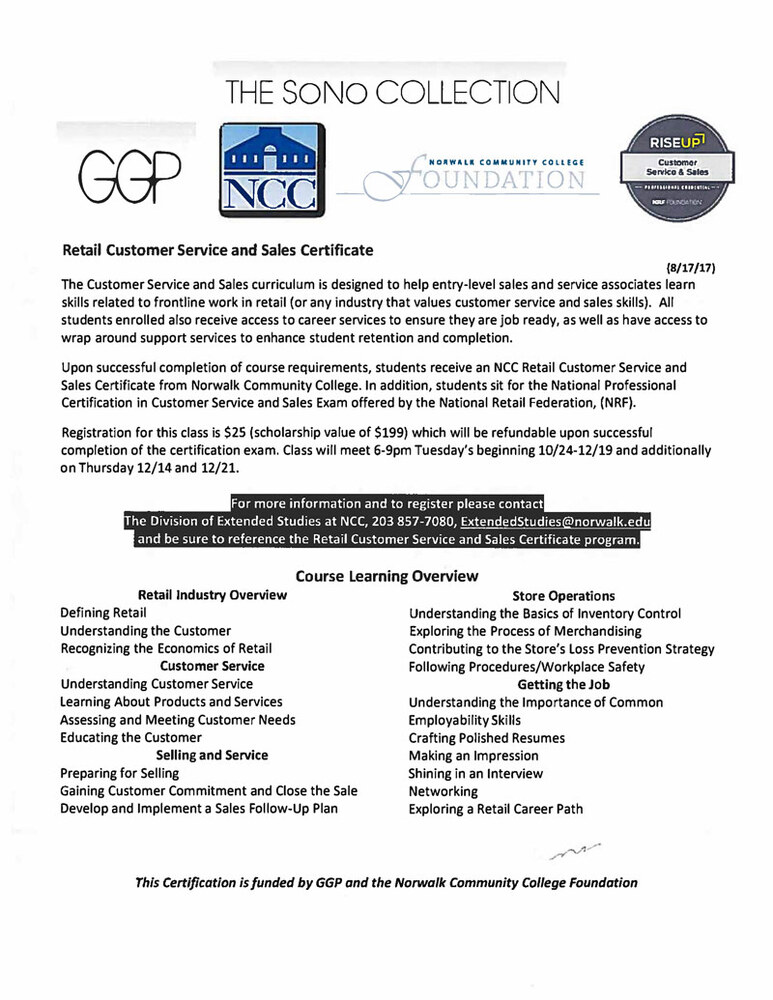 THE SONO COLLECTION

GGP

NCC

NORWALK COMMUNITY COLLEGE FOUNDATION

RISEUP Customer Service & Sales PROFESSIONAL CREDENTIAL NRF FOUNDATION

Retail Customer Service and Sales Certificate

(8/17/17)

The Customer Service and Sales curriculum is designed to help entry-level sales and service associates learn skills related to frontline work in retail (or any industry that values customer service and sales skills). All students enrolled also receive access to career services to ensure they are job ready, as well as have access to wrap around support services to enhance student retention and completion.

Upon successful completion of course requirements, students receive an NCC Retail Customer Service and Sales Certificate from Norwalk Community College. In addition, students sit for the National Professional Certification in Customer Service and Sales Exam offered by the National Retail Federation, (NRF).

Registration for this class is $25 (scholarship value of $199) which will be refundable upon successful completion of the certification exam. Class will meet 6-9pm Tuesday's beginning 10/24-12/19 and additionally on Thursday 12/14 and 12/21.

For more information and to register please contact
The Division of Extended Studies at NCC, 203 857-7080, ExtendedStudies@norwalk.edu
and be sure to reference the Retail Customer Service and Sales Certificate program.

Course Learning Overview

Retail Industry Overview
Defining Retail
Understanding the Customer
Recognizing the Economics of Retail
Customer Service
Understanding Customer Service
Learning About Products and Services
Assessing and Meeting Customer Needs
Educating the Customer
Selling and Service
Preparing for Selling
Gaining Customer Commitment and Close the Sale
Develop and Implement a Sales Follow-Up Plan

Store Operations
Understanding the Basics of Inventory Control
Exploring the Process of Merchandising
Contributing to the Store's Loss Prevention Strategy
Following Procedures/Workplace Safety
Getting the Job
Understanding the Importance of Common Employability Skills
Crafting Polished Resumes
Making an Impression
Shining in an Interview
Networking
Exploring a Retail Career Path

This Certification is funded by GGP and the Norwalk Community College Foundation